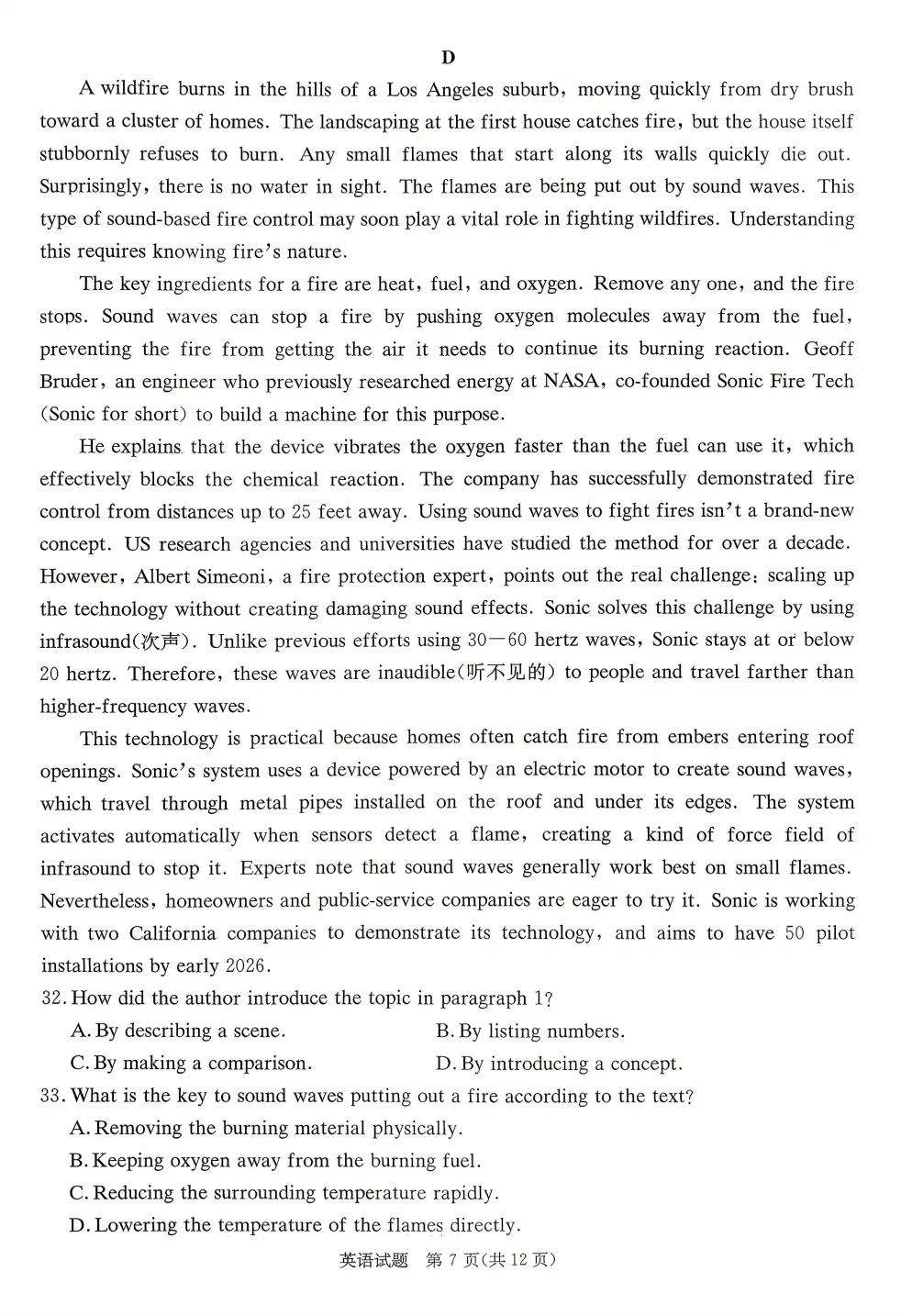 D

A wildfire burns in the hills of a Los Angeles suburb, moving quickly from dry brush toward a cluster of homes. The landscaping at the first house catches fire, but the house itself stubbornly refuses to burn. Any small flames that start along its walls quickly die out. Surprisingly, there is no water in sight. The flames are being put out by sound waves. This type of sound-based fire control may soon play a vital role in fighting wildfires. Understanding this requires knowing fire's nature.

The key ingredients for a fire are heat, fuel, and oxygen. Remove any one, and the fire stops. Sound waves can stop a fire by pushing oxygen molecules away from the fuel, preventing the fire from getting the air it needs to continue its burning reaction. Geoff Bruder, an engineer who previously researched energy at NASA, co-founded Sonic Fire Tech (Sonic for short) to build a machine for this purpose.

He explains that the device vibrates the oxygen faster than the fuel can use it, which effectively blocks the chemical reaction. The company has successfully demonstrated fire control from distances up to 25 feet away. Using sound waves to fight fires isn't a brand-new concept. US research agencies and universities have studied the method for over a decade. However, Albert Simeoni, a fire protection expert, points out the real challenge: scaling up the technology without creating damaging sound effects. Sonic solves this challenge by using infrasound(次声). Unlike previous efforts using 30—60 hertz waves, Sonic stays at or below 20 hertz. Therefore, these waves are inaudible(听不见的) to people and travel farther than higher-frequency waves.

This technology is practical because homes often catch fire from embers entering roof openings. Sonic's system uses a device powered by an electric motor to create sound waves, which travel through metal pipes installed on the roof and under its edges. The system activates automatically when sensors detect a flame, creating a kind of force field of infrasound to stop it. Experts note that sound waves generally work best on small flames. Nevertheless, homeowners and public-service companies are eager to try it. Sonic is working with two California companies to demonstrate its technology, and aims to have 50 pilot installations by early 2026.

32. How did the author introduce the topic in paragraph 1?
A. By describing a scene.
B. By listing numbers.
C. By making a comparison.
D. By introducing a concept.

33. What is the key to sound waves putting out a fire according to the text?
A. Removing the burning material physically.
B. Keeping oxygen away from the burning fuel.
C. Reducing the surrounding temperature rapidly.
D. Lowering the temperature of the flames directly.

英语试题 第 7 页(共 12 页)